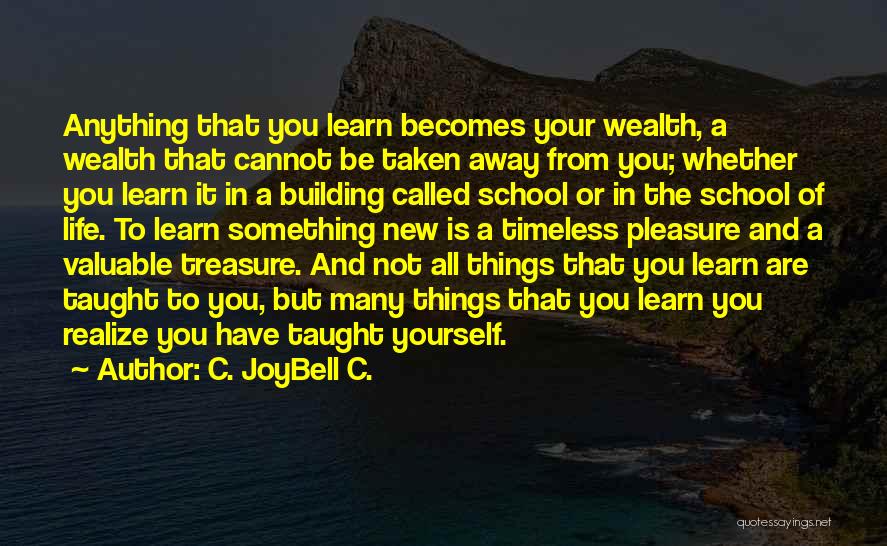 Anything that you learn becomes your wealth, a wealth that cannot be taken away from you; whether you learn it in a building called school or in the school of life. To learn something new is a timeless pleasure and a valuable treasure. And not all things that you learn are taught to you, but many things that you learn you realize you have taught yourself.

~ Author: C. JoyBell C.

quotessayings.net